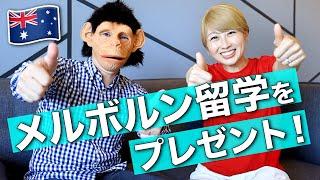 メルボルン留学を
プレゼント！